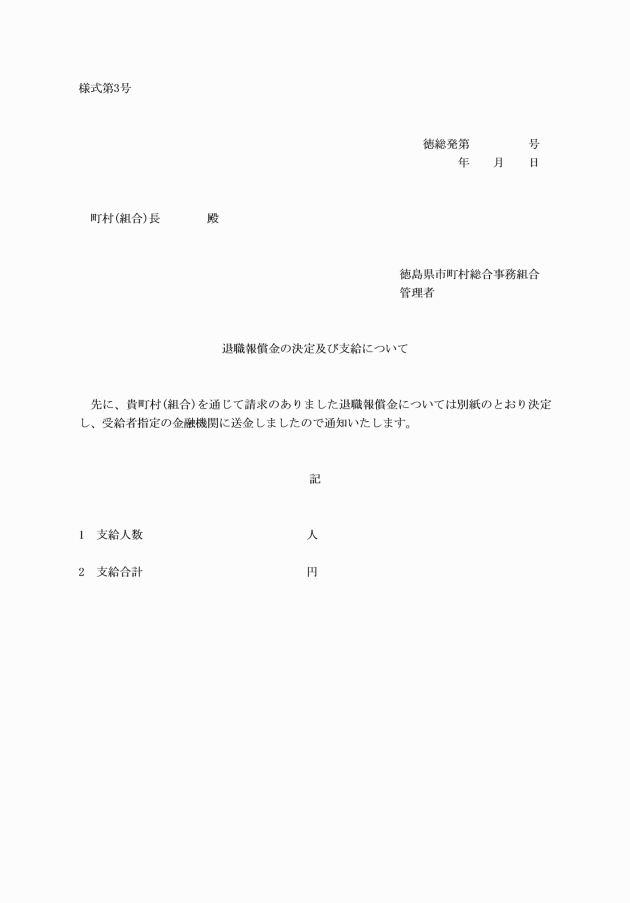 様式第3号

徳総発第　　　　号
年　　月　　日

町村(組合)長　　　　殿

徳島県市町村総合事務組合
管理者

退職報償金の決定及び支給について

先に、貴町村(組合)を通じて請求のありました退職報償金については別紙のとおり決定し、受給者指定の金融機関に送金しましたので通知いたします。

記

1　支給人数　　　　　　　　　　人

2　支給合計　　　　　　　　　　円